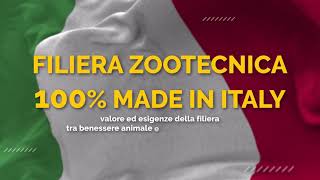 FILIERA ZOOTECNICA
100% MADE IN ITALY

valore ed esigenze della filiera
tra benessere animale e